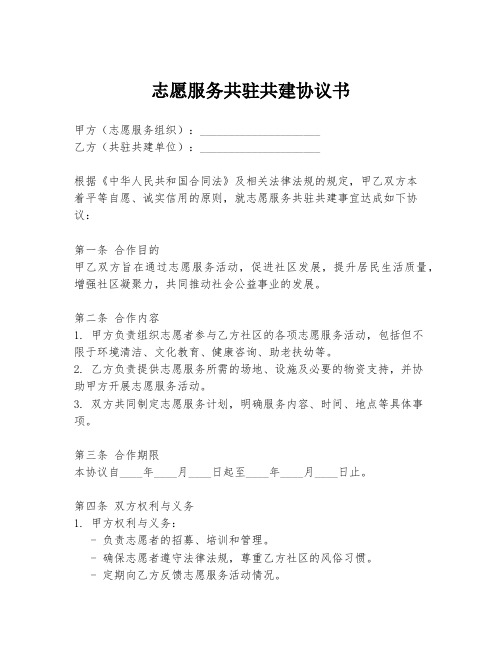 志愿服务共驻共建协议书

甲方（志愿服务组织）：____________________
乙方（共驻共建单位）：____________________

根据《中华人民共和国合同法》及相关法律法规的规定，甲乙双方本着平等自愿、诚实信用的原则，就志愿服务共驻共建事宜达成如下协议：

第一条 合作目的
甲乙双方旨在通过志愿服务活动，促进社区发展，提升居民生活质量，增强社区凝聚力，共同推动社会公益事业的发展。

第二条 合作内容
1. 甲方负责组织志愿者参与乙方社区的各项志愿服务活动，包括但不限于环境清洁、文化教育、健康咨询、助老扶幼等。
2. 乙方负责提供志愿服务所需的场地、设施及必要的物资支持，并协助甲方开展志愿服务活动。
3. 双方共同制定志愿服务计划，明确服务内容、时间、地点等具体事项。

第三条 合作期限
本协议自____年____月____日起至____年____月____日止。

第四条 双方权利与义务
1. 甲方权利与义务：
- 负责志愿者的招募、培训和管理。
- 确保志愿者遵守法律法规，尊重乙方社区的风俗习惯。
- 定期向乙方反馈志愿服务活动情况。